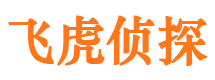 飞虎侦探